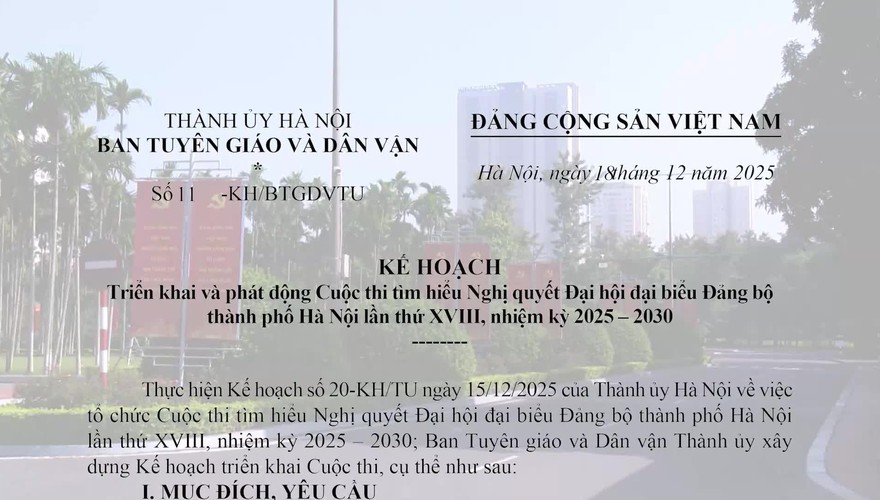 THÀNH ỦY HÀ NỘI
BAN TUYÊN GIÁO VÀ DÂN VẬN
*
Số 11 -KH/BTGDVTU

ĐẢNG CỘNG SẢN VIỆT NAM

Hà Nội, ngày 18 tháng 12 năm 2025

KẾ HOẠCH
Triển khai và phát động Cuộc thi tìm hiểu Nghị quyết Đại hội đại biểu Đảng bộ thành phố Hà Nội lần thứ XVIII, nhiệm kỳ 2025 – 2030
--------

Thực hiện Kế hoạch số 20-KH/TU ngày 15/12/2025 của Thành ủy Hà Nội về việc tổ chức Cuộc thi tìm hiểu Nghị quyết Đại hội đại biểu Đảng bộ thành phố Hà Nội lần thứ XVIII, nhiệm kỳ 2025 – 2030; Ban Tuyên giáo và Dân vận Thành ủy xây dựng Kế hoạch triển khai Cuộc thi, cụ thể như sau:

I. MỤC ĐÍCH, YÊU CẦU